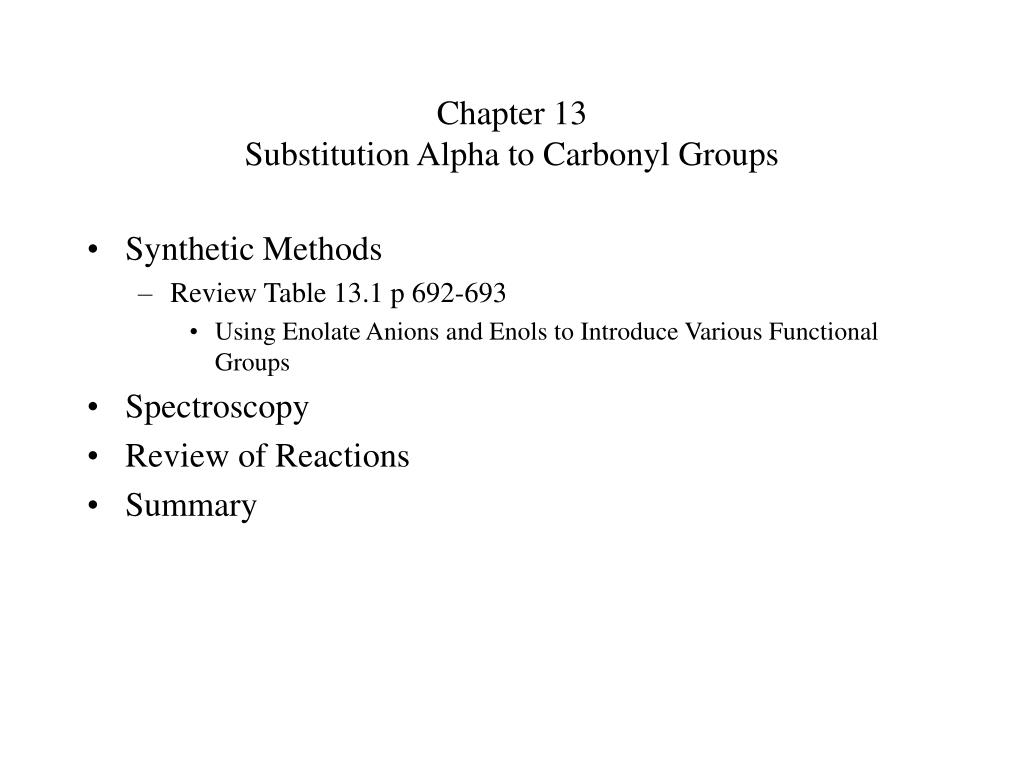 Chapter 13
Substitution Alpha to Carbonyl Groups

• Synthetic Methods
– Review Table 13.1 p 692-693
• Using Enolate Anions and Enols to Introduce Various Functional Groups
• Spectroscopy
• Review of Reactions
• Summary